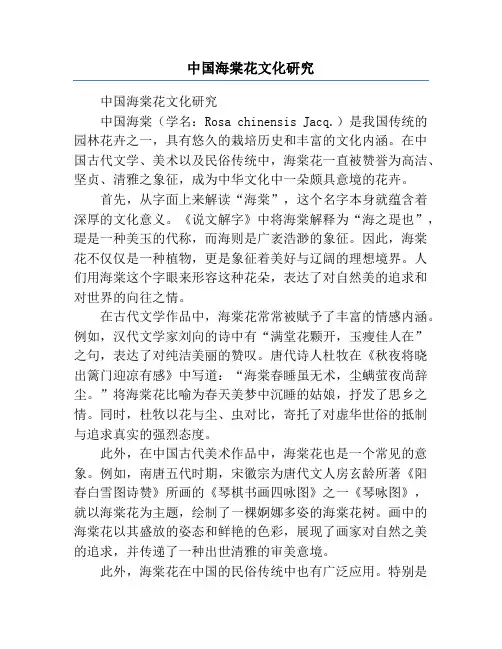 中国海棠花文化研究

中国海棠花文化研究

中国海棠（学名：Rosa chinensis Jacq.）是我国传统的园林花卉之一，具有悠久的栽培历史和丰富的文化内涵。在中国古代文学、美术以及民俗传统中，海棠花一直被赞誉为高洁、坚贞、清雅之象征，成为中华文化中一朵颇具意境的花卉。

首先，从字面上来解读“海棠”，这个名字本身就蕴含着深厚的文化意义。《说文解字》中将海棠解释为“海之琨也”，琨是一种美玉的代称，而海则是广袤浩渺的象征。因此，海棠花不仅仅是一种植物，更是象征着美好与辽阔的理想境界。人们用海棠这个字眼来形容这种花朵，表达了对自然美的追求和对世界的向往之情。

在古代文学作品中，海棠花常常被赋予了丰富的情感内涵。例如，汉代文学家刘向的诗中有“满堂花颗开，玉瘦佳人在”之句，表达了对纯洁美丽的赞叹。唐代诗人杜牧在《秋夜将晓出篱门迎凉有感》中写道：“海棠春睡虽无术，尘螨萤夜尚辞尘。”将海棠花比喻为春天美梦中沉睡的姑娘，抒发了思乡之情。同时，杜牧以花与尘、虫对比，寄托了对虚华世俗的抵制与追求真实的强烈态度。

此外，在中国古代美术作品中，海棠花也是一个常见的意象。例如，南唐五代时期，宋徽宗为唐代文人房玄龄所著《阳春白雪图诗赞》所画的《琴棋书画四咏图》之一《琴咏图》，就以海棠花为主题，绘制了一棵婀娜多姿的海棠花树。画中的海棠花以其盛放的姿态和鲜艳的色彩，展现了画家对自然之美的追求，并传递了一种出世清雅的审美意境。

此外，海棠花在中国的民俗传统中也有广泛应用。特别是